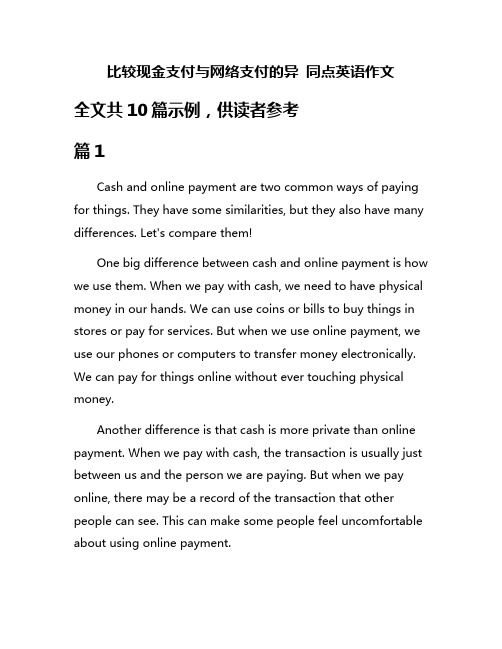 比较现金支付与网络支付的异 同点英语作文

全文共10篇示例，供读者参考

篇1

Cash and online payment are two common ways of paying for things. They have some similarities, but they also have many differences. Let's compare them!

One big difference between cash and online payment is how we use them. When we pay with cash, we need to have physical money in our hands. We can use coins or bills to buy things in stores or pay for services. But when we use online payment, we use our phones or computers to transfer money electronically. We can pay for things online without ever touching physical money.

Another difference is that cash is more private than online payment. When we pay with cash, the transaction is usually just between us and the person we are paying. But when we pay online, there may be a record of the transaction that other people can see. This can make some people feel uncomfortable about using online payment.